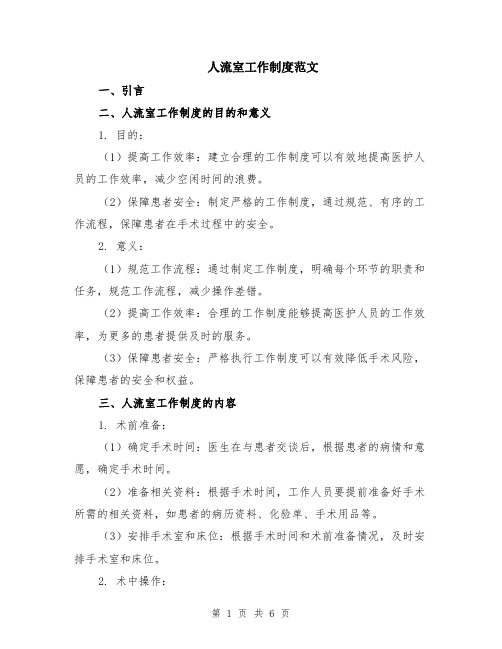 人流室工作制度范文

一、引言

二、人流室工作制度的目的和意义

1. 目的：

（1）提高工作效率：建立合理的工作制度可以有效地提高医护人员的工作效率，减少空闲时间的浪费。

（2）保障患者安全：制定严格的工作制度，通过规范、有序的工作流程，保障患者在手术过程中的安全。

2. 意义：

（1）规范工作流程：通过制定工作制度，明确每个环节的职责和任务，规范工作流程，减少操作差错。

（2）提高工作效率：合理的工作制度能够提高医护人员的工作效率，为更多的患者提供及时的服务。

（3）保障患者安全：严格执行工作制度可以有效降低手术风险，保障患者的安全和权益。

三、人流室工作制度的内容

1. 术前准备：

（1）确定手术时间：医生在与患者交谈后，根据患者的病情和意愿，确定手术时间。

（2）准备相关资料：根据手术时间，工作人员要提前准备好手术所需的相关资料，如患者的病历资料、化验单、手术用品等。

（3）安排手术室和床位：根据手术时间和术前准备情况，及时安排手术室和床位。

2. 术中操作：

第 1 页 共 6 页